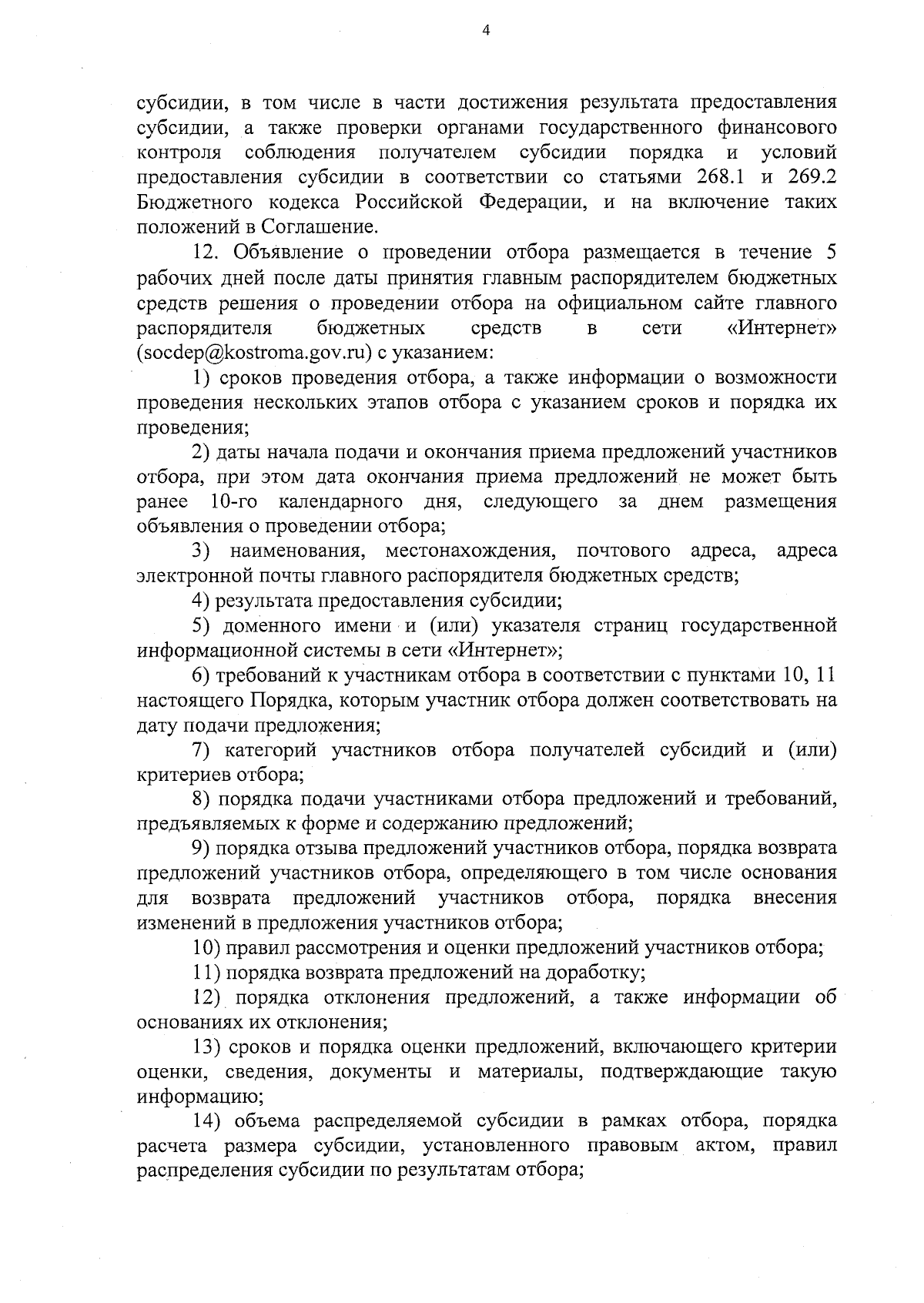 4

субсидии, в том числе в части достижения результата предоставления субсидии, а также проверки органами государственного финансового контроля соблюдения получателем субсидии порядка и условий предоставления субсидии в соответствии со статьями 268.1 и 269.2 Бюджетного кодекса Российской Федерации, и на включение таких положений в Соглашение.

12. Объявление о проведении отбора размещается в течение 5 рабочих дней после даты принятия главным распорядителем бюджетных средств решения о проведении отбора на официальном сайте главного распорядителя бюджетных средств в сети «Интернет» (socdep@kostroma.gov.ru) с указанием:

1) сроков проведения отбора, а также информации о возможности проведения нескольких этапов отбора с указанием сроков и порядка их проведения;

2) даты начала подачи и окончания приема предложений участников отбора, при этом дата окончания приема предложений не может быть ранее 10-го календарного дня, следующего за днем размещения объявления о проведении отбора;

3) наименования, местонахождения, почтового адреса, адреса электронной почты главного распорядителя бюджетных средств;

4) результата предоставления субсидии;

5) доменного имени и (или) указателя страниц государственной информационной системы в сети «Интернет»;

6) требований к участникам отбора в соответствии с пунктами 10, 11 настоящего Порядка, которым участник отбора должен соответствовать на дату подачи предложения;

7) категорий участников отбора получателей субсидий и (или) критериев отбора;

8) порядка подачи участниками отбора предложений и требований, предъявляемых к форме и содержанию предложений;

9) порядка отзыва предложений участников отбора, порядка возврата предложений участников отбора, определяющего в том числе основания для возврата предложений участников отбора, порядка внесения изменений в предложения участников отбора;

10) правил рассмотрения и оценки предложений участников отбора;

11) порядка возврата предложений на доработку;

12) порядка отклонения предложений, а также информации об основаниях их отклонения;

13) сроков и порядка оценки предложений, включающего критерии оценки, сведения, документы и материалы, подтверждающие такую информацию;

14) объема распределяемой субсидии в рамках отбора, порядка расчета размера субсидии, установленного правовым актом, правил распределения субсидии по результатам отбора;